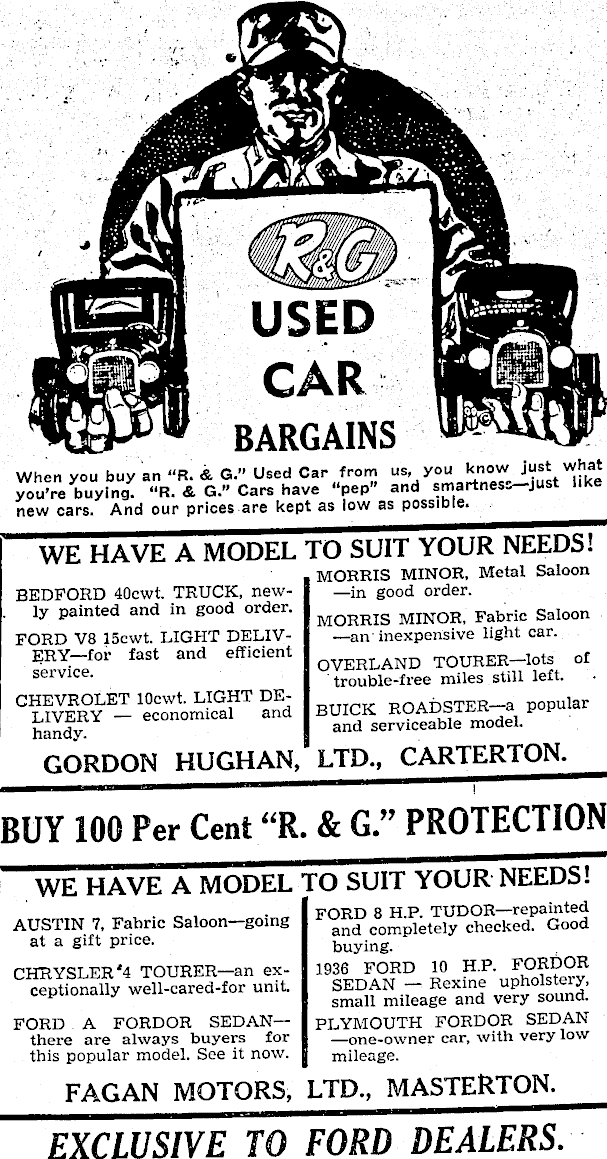 R&G

USED CAR

BARGAINS

When you buy an "R. & G." Used Car from us, you know just what you're buying. "R. & G." Cars have "pep" and smartness—just like new cars. And our prices are kept as low as possible.

WE HAVE A MODEL TO SUIT YOUR NEEDS!

BEDFORD 40cwt. TRUCK, newly painted and in good order.

FORD V8 15cwt. LIGHT DELIVERY—for fast and efficient service.

CHEVROLET 10cwt. LIGHT DELIVERY — economical and handy.

MORRIS MINOR, Metal Saloon —in good order.

MORRIS MINOR, Fabric Saloon —an inexpensive light car.

OVERLAND TOURER—lots of trouble-free miles still left.

BUICK ROADSTER—a popular and serviceable model.

GORDON HUGHAN, LTD., CARTERTON.

BUY 100 Per Cent "R. & G." PROTECTION

WE HAVE A MODEL TO SUIT YOUR NEEDS!

AUSTIN 7, Fabric Saloon—going at a gift price.

CHRYSLER 4 TOURER—an exceptionally well-cared-for unit.

FORD A FORDOR SEDAN—there are always buyers for this popular model. See it now.

FORD 8 H.P. TUDOR—repainted and completely checked. Good buying.

1936 FORD 10 H.P. FORDOR SEDAN — Rexine upholstery, small mileage and very sound.

PLYMOUTH FORDOR SEDAN —one-owner car, with very low mileage.

FAGAN MOTORS, LTD., MASTERTON.

EXCLUSIVE TO FORD DEALERS.